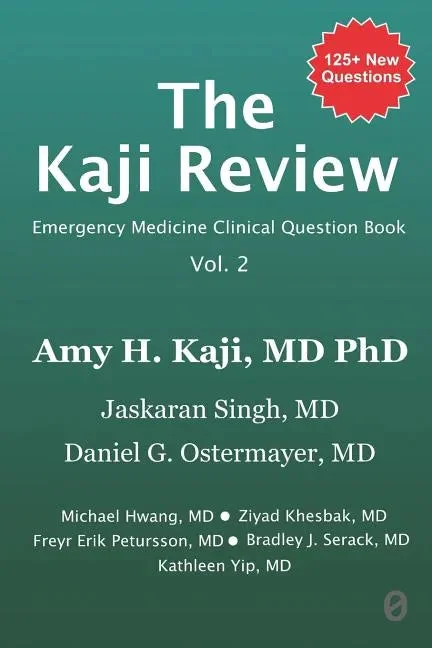 125+ New Questions

The Kaji Review

Emergency Medicine Clinical Question Book

Vol. 2

Amy H. Kaji, MD PhD

Jaskaran Singh, MD

Daniel G. Ostermayer, MD

Michael Hwang, MD • Ziyad Khesbak, MD
Freyr Erik Petursson, MD • Bradley J. Serack, MD
Kathleen Yip, MD